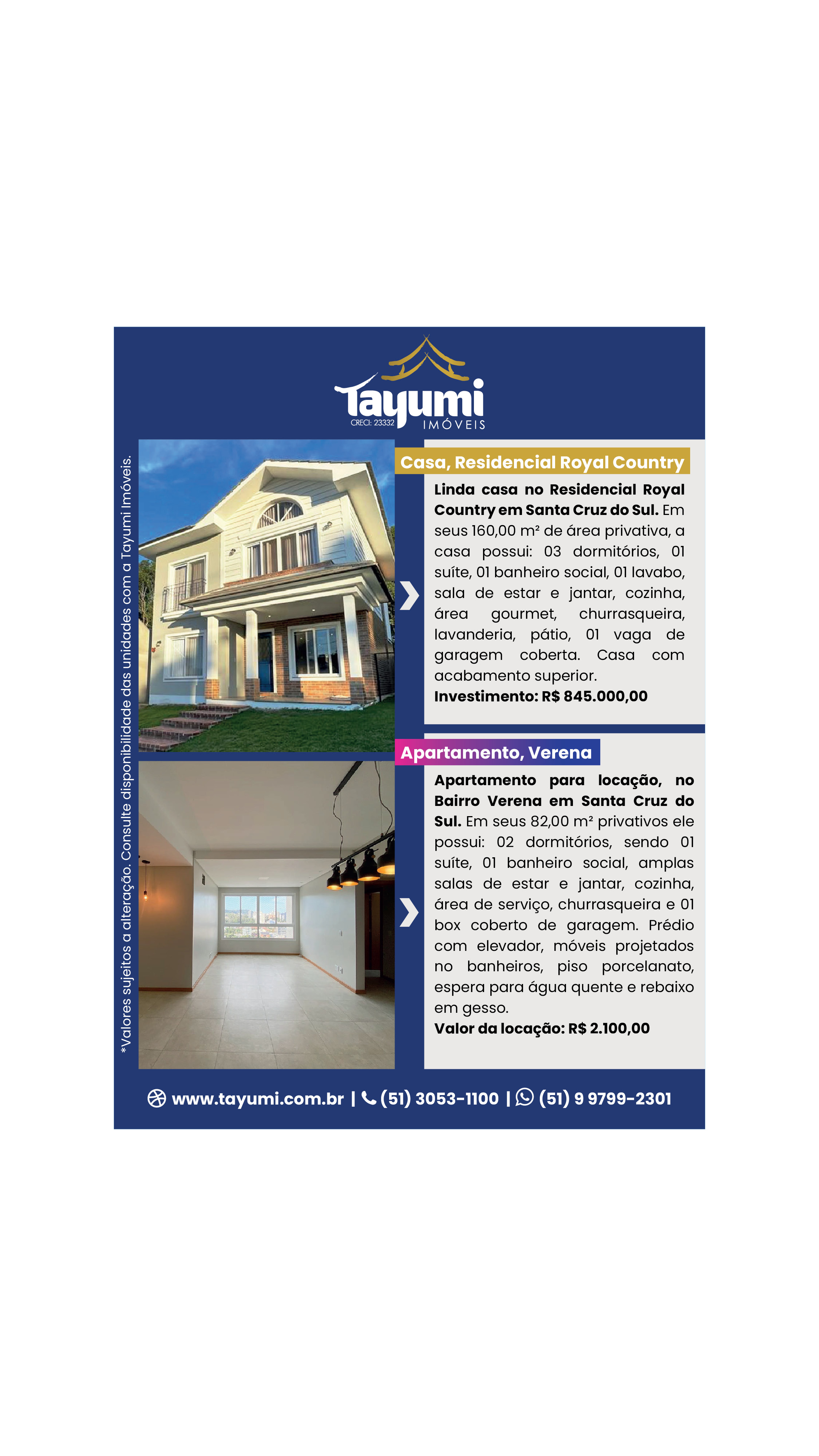 Tayumi
CRECI: 23332
IMÓVEIS

*Valores sujeitos a alteração. Consulte disponibilidade das unidades com a Tayumi Imóveis.

Casa, Residencial Royal Country

Linda casa no Residencial Royal Country em Santa Cruz do Sul. Em seus 160,00 m² de área privativa, a casa possui: 03 dormitórios, 01 suíte, 01 banheiro social, 01 lavabo, sala de estar e jantar, cozinha, área gourmet, churrasqueira, lavanderia, pátio, 01 vaga de garagem coberta. Casa com acabamento superior.
Investimento: R$ 845.000,00

Apartamento, Verena

Apartamento para locação, no Bairro Verena em Santa Cruz do Sul. Em seus 82,00 m² privativos ele possui: 02 dormitórios, sendo 01 suíte, 01 banheiro social, amplas salas de estar e jantar, cozinha, área de serviço, churrasqueira e 01 box coberto de garagem. Prédio com elevador, móveis projetados no banheiros, piso porcelanato, espera para água quente e rebaixo em gesso.
Valor da locação: R$ 2.100,00

www.tayumi.com.br | (51) 3053-1100 | (51) 9 9799-2301